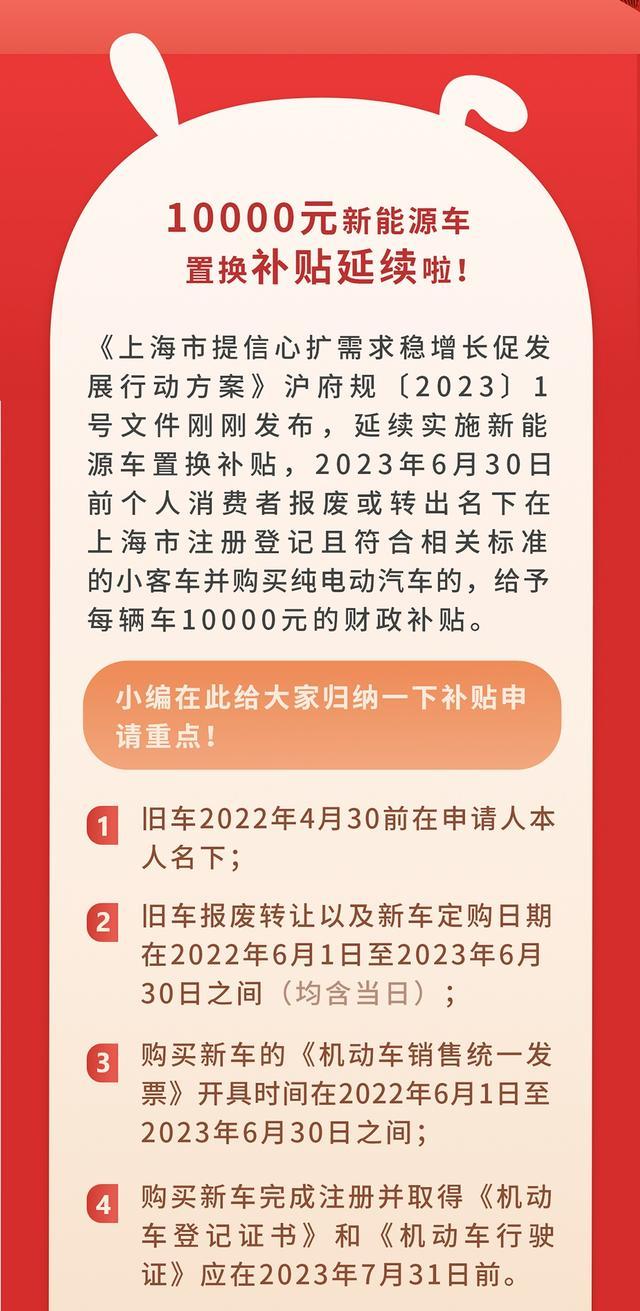 10000元新能源车
置换补贴延续啦！

《上海市提信心扩需求稳增长促发展行动方案》沪府规〔2023〕1号文件刚刚发布，延续实施新能源车置换补贴，2023年6月30日前个人消费者报废或转出名下在上海市注册登记且符合相关标准的小客车并购买纯电动汽车的，给予每辆车10000元的财政补贴。

小编在此给大家归纳一下补贴申请重点！

1 旧车2022年4月30前在申请人本人名下；

2 旧车报废转让以及新车定购日期在2022年6月1日至2023年6月30日之间（均含当日）；

3 购买新车的《机动车销售统一发票》开具时间在2022年6月1日至2023年6月30日之间；

4 购买新车完成注册并取得《机动车登记证书》和《机动车行驶证》应在2023年7月31日前。